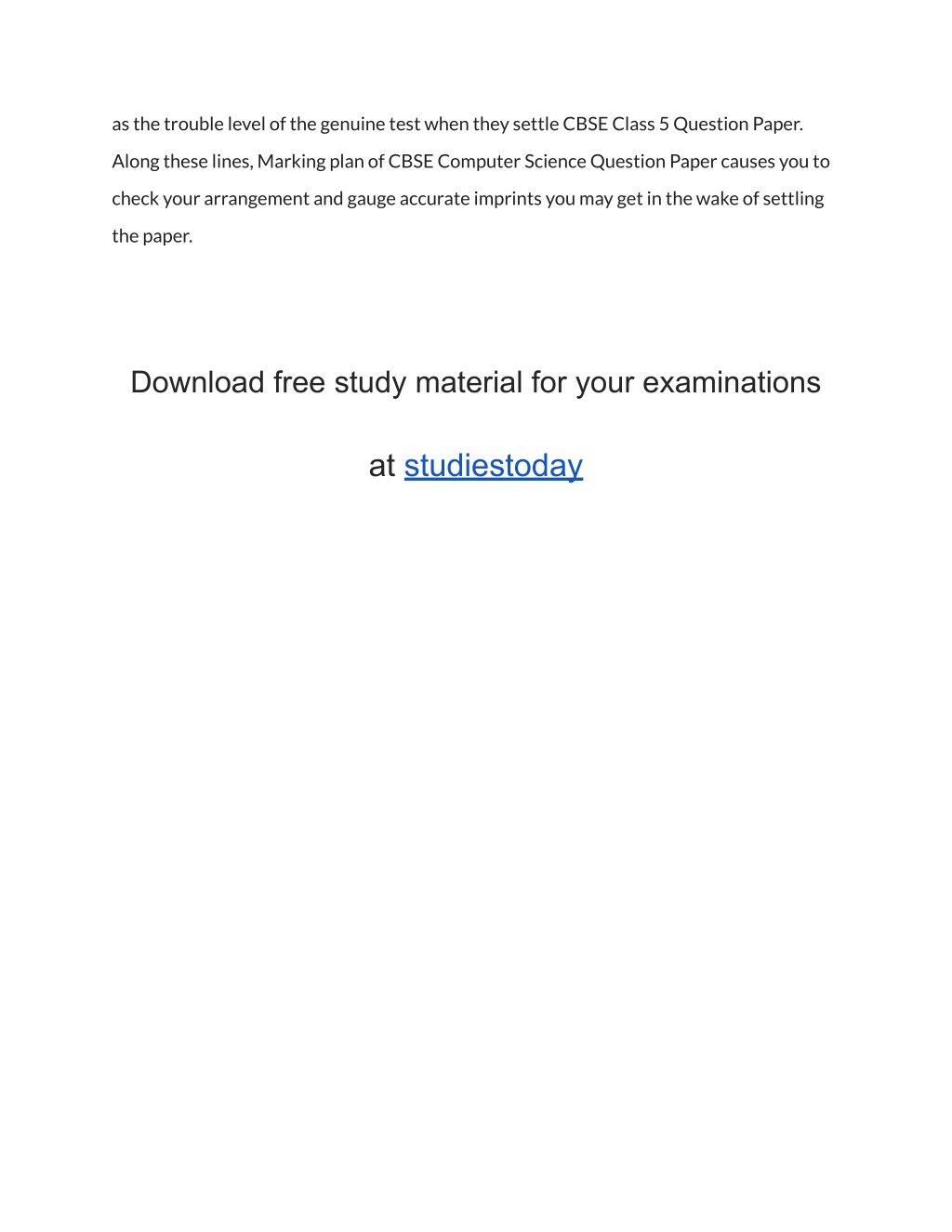 as the trouble level of the genuine test when they settle CBSE Class 5 Question Paper. Along these lines, Marking plan of CBSE Computer Science Question Paper causes you to check your arrangement and gauge accurate imprints you may get in the wake of settling the paper.

Download free study material for your examinations

at studiestoday